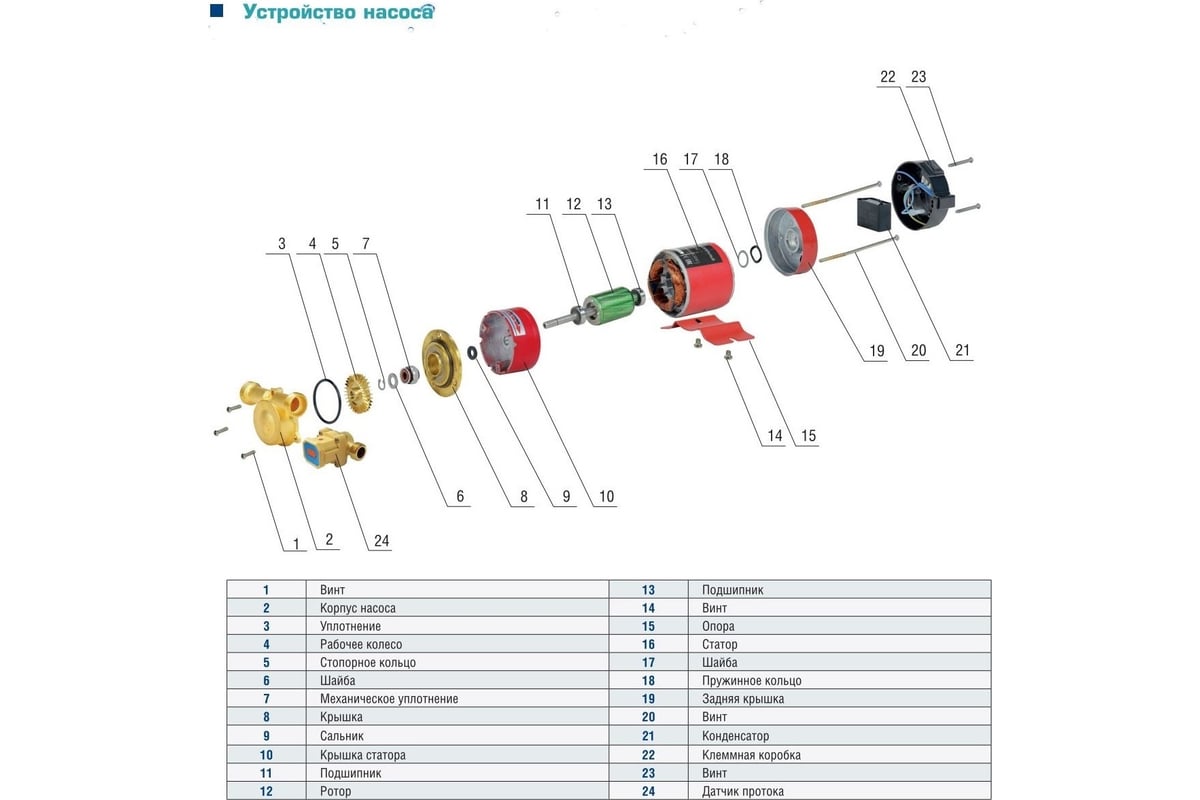 Устройство насоса

22 23
16 17 18
11 12 13
3 4 5 7
19 20 21
14 15
6 8 9 10
1 2 24

| 1 | Винт | 13 | Подшипник |
|---|---|---|---|
| 2 | Корпус насоса | 14 | Винт |
| 3 | Уплотнение | 15 | Опора |
| 4 | Рабочее колесо | 16 | Статор |
| 5 | Стопорное кольцо | 17 | Шайба |
| 6 | Шайба | 18 | Пружинное кольцо |
| 7 | Механическое уплотнение | 19 | Задняя крышка |
| 8 | Крышка | 20 | Винт |
| 9 | Сальник | 21 | Конденсатор |
| 10 | Крышка статора | 22 | Клеммная коробка |
| 11 | Подшипник | 23 | Винт |
| 12 | Ротор | 24 | Датчик протока |